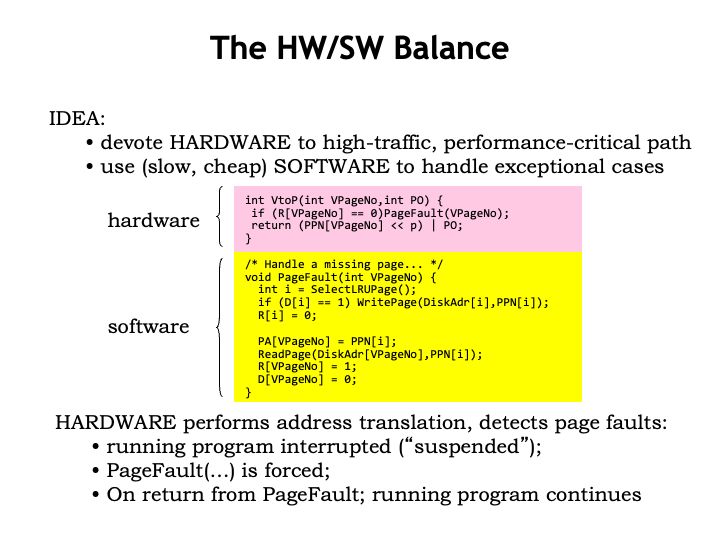 The HW/SW Balance

IDEA:
• devote HARDWARE to high-traffic, performance-critical path
• use (slow, cheap) SOFTWARE to handle exceptional cases

hardware

int VtoP(int VPageNo,int PO) {
 if (R[VPageNo] == 0)PageFault(VPageNo);
 return (PPN[VPageNo] << p) | PO;
}

software

/* Handle a missing page... */
void PageFault(int VPageNo) {
  int i = SelectLRUPage();
  if (D[i] == 1) WritePage(DiskAdr[i],PPN[i]);
  R[i] = 0;

  PA[VPageNo] = PPN[i];
  ReadPage(DiskAdr[VPageNo],PPN[i]);
  R[VPageNo] = 1;
  D[VPageNo] = 0;
}

HARDWARE performs address translation, detects page faults:
• running program interrupted ("suspended");
• PageFault(...) is forced;
• On return from PageFault; running program continues